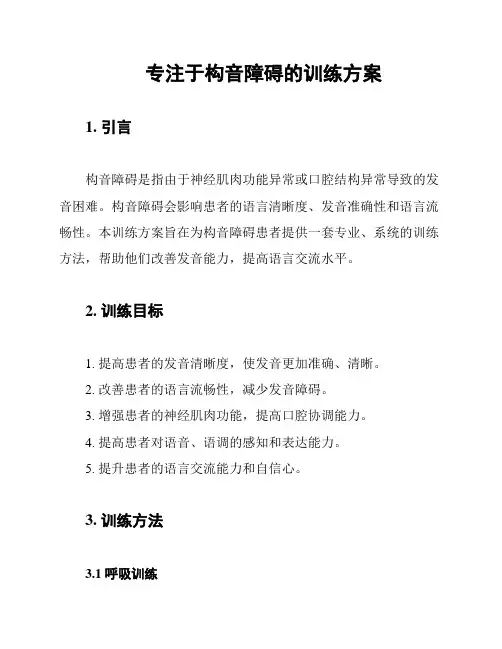 专注于构音障碍的训练方案

1. 引言

构音障碍是指由于神经肌肉功能异常或口腔结构异常导致的发音困难。构音障碍会影响患者的语言清晰度、发音准确性和语言流畅性。本训练方案旨在为构音障碍患者提供一套专业、系统的训练方法，帮助他们改善发音能力，提高语言交流水平。

2. 训练目标

1. 提高患者的发音清晰度，使发音更加准确、清晰。
2. 改善患者的语言流畅性，减少发音障碍。
3. 增强患者的神经肌肉功能，提高口腔协调能力。
4. 提高患者对语音、语调的感知和表达能力。
5. 提升患者的语言交流能力和自信心。

3. 训练方法

3.1 呼吸训练